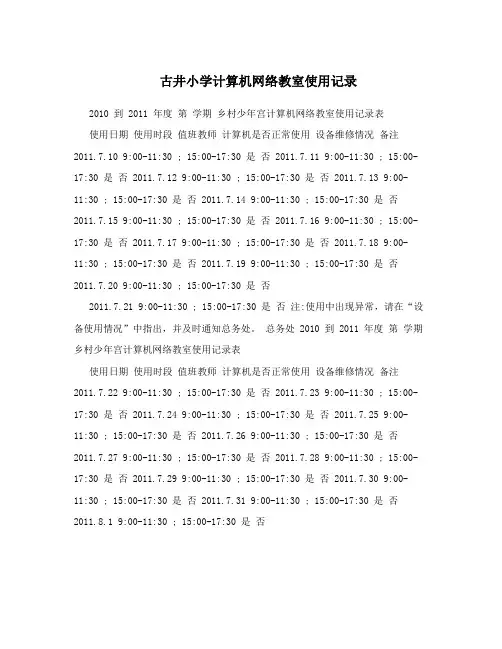 古井小学计算机网络教室使用记录

2010 到 2011 年度 第 学期 乡村少年宫计算机网络教室使用记录表

使用日期 使用时段 值班教师 计算机是否正常使用 设备维修情况 备注 2011.7.10 9:00-11:30 ; 15:00-17:30 是 否 2011.7.11 9:00-11:30 ; 15:00-17:30 是 否 2011.7.12 9:00-11:30 ; 15:00-17:30 是 否 2011.7.13 9:00-11:30 ; 15:00-17:30 是 否 2011.7.14 9:00-11:30 ; 15:00-17:30 是 否 2011.7.15 9:00-11:30 ; 15:00-17:30 是 否 2011.7.16 9:00-11:30 ; 15:00-17:30 是 否 2011.7.17 9:00-11:30 ; 15:00-17:30 是 否 2011.7.18 9:00-11:30 ; 15:00-17:30 是 否 2011.7.19 9:00-11:30 ; 15:00-17:30 是 否 2011.7.20 9:00-11:30 ; 15:00-17:30 是 否

2011.7.21 9:00-11:30 ; 15:00-17:30 是 否 注:使用中出现异常，请在“设备使用情况”中指出，并及时通知总务处。 总务处 2010 到 2011 年度 第 学期 乡村少年宫计算机网络教室使用记录表

使用日期 使用时段 值班教师 计算机是否正常使用 设备维修情况 备注 2011.7.22 9:00-11:30 ; 15:00-17:30 是 否 2011.7.23 9:00-11:30 ; 15:00-17:30 是 否 2011.7.24 9:00-11:30 ; 15:00-17:30 是 否 2011.7.25 9:00-11:30 ; 15:00-17:30 是 否 2011.7.26 9:00-11:30 ; 15:00-17:30 是 否 2011.7.27 9:00-11:30 ; 15:00-17:30 是 否 2011.7.28 9:00-11:30 ; 15:00-17:30 是 否 2011.7.29 9:00-11:30 ; 15:00-17:30 是 否 2011.7.30 9:00-11:30 ; 15:00-17:30 是 否 2011.7.31 9:00-11:30 ; 15:00-17:30 是 否 2011.8.1 9:00-11:30 ; 15:00-17:30 是 否